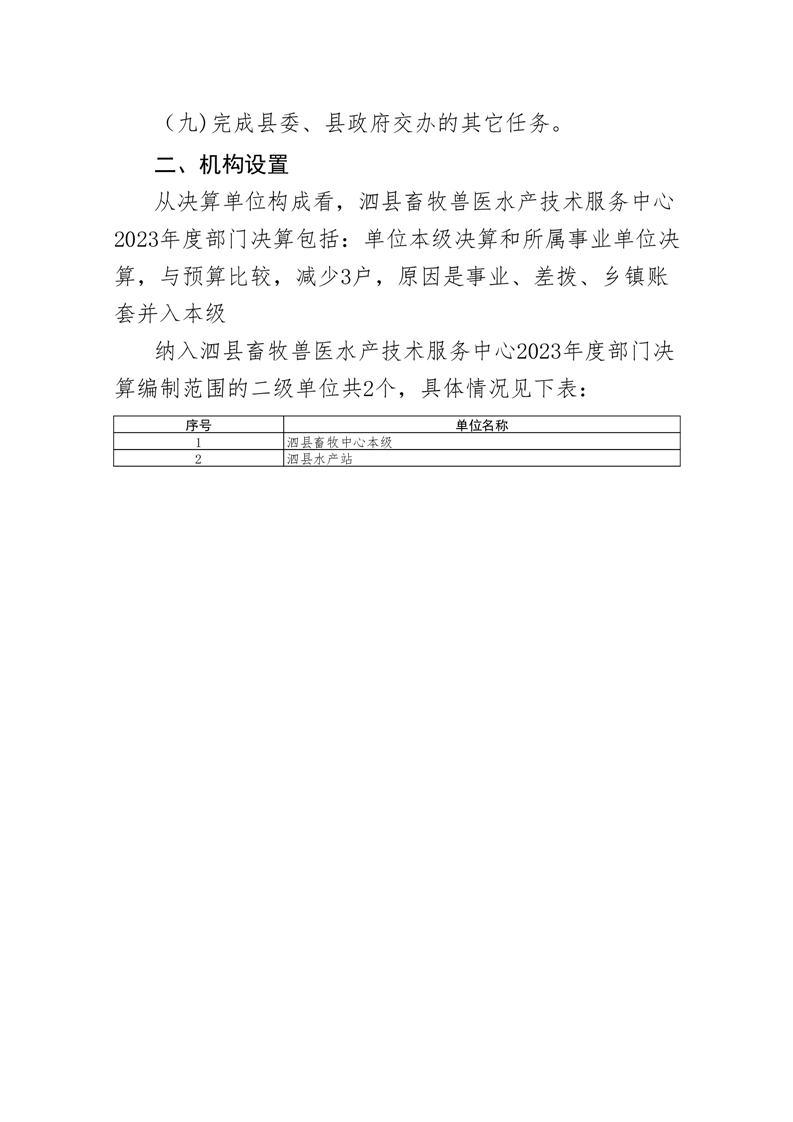 （九）完成县委、县政府交办的其它任务。

二、机构设置

从决算单位构成看，泗县畜牧兽医水产技术服务中心2023年度部门决算包括：单位本级决算和所属事业单位决算，与预算比较，减少3户，原因是事业、差拨、乡镇账套并入本级

纳入泗县畜牧兽医水产技术服务中心2023年度部门决算编制范围的二级单位共2个，具体情况见下表：

| 序号 | 单位名称 |
|---|---|
| 1 | 泗县畜牧中心本级 |
| 2 | 泗县水产站 |